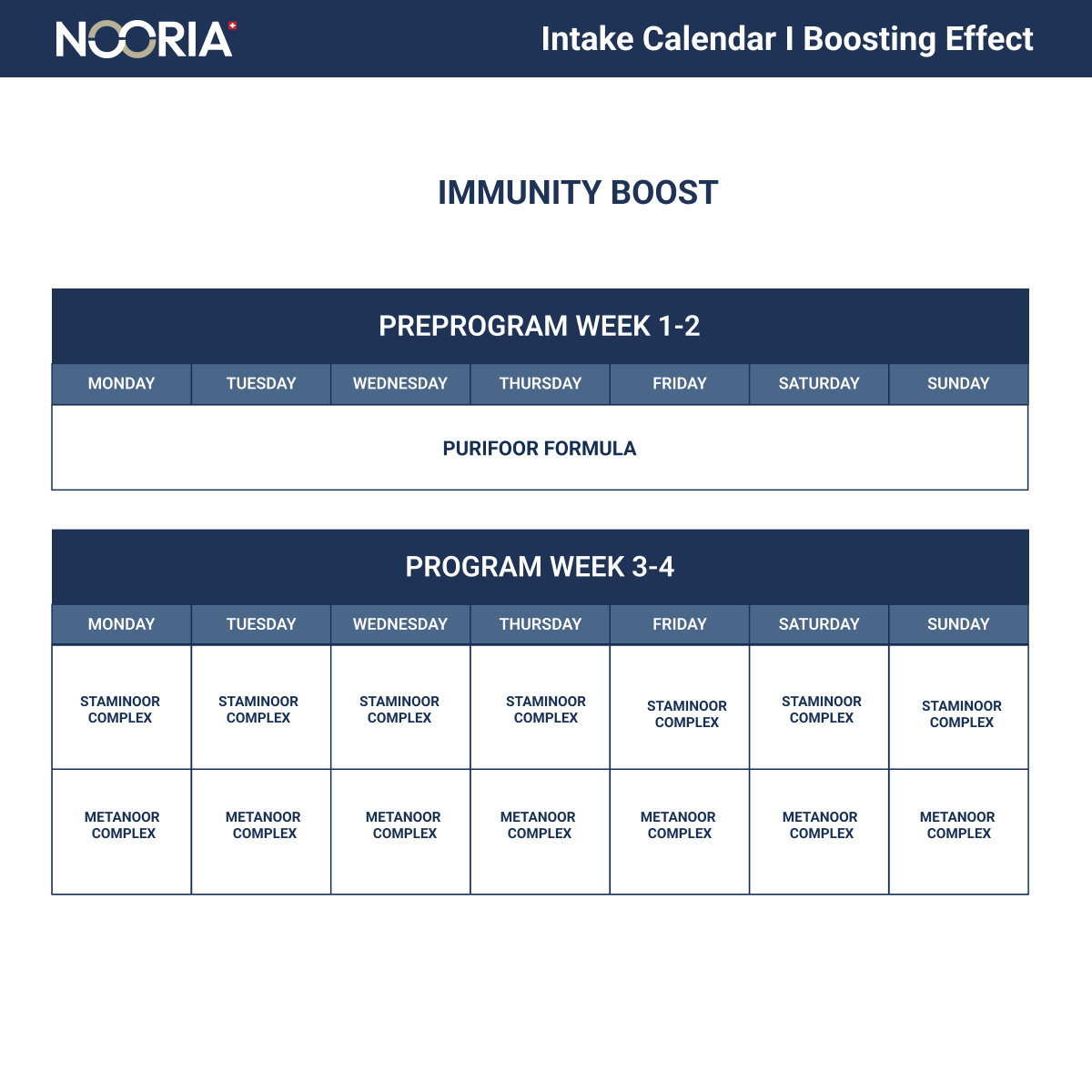 NOORIA

Intake Calendar I Boosting Effect

IMMUNITY BOOST

PREPROGRAM WEEK 1-2

| MONDAY | TUESDAY | WEDNESDAY | THURSDAY | FRIDAY | SATURDAY | SUNDAY |
|---|---|---|---|---|---|---|
| PURIFOOR FORMULA | | | | | | |

PROGRAM WEEK 3-4

| MONDAY | TUESDAY | WEDNESDAY | THURSDAY | FRIDAY | SATURDAY | SUNDAY |
|---|---|---|---|---|---|---|
| STAMINOOR COMPLEX | STAMINOOR COMPLEX | STAMINOOR COMPLEX | STAMINOOR COMPLEX | STAMINOOR COMPLEX | STAMINOOR COMPLEX | STAMINOOR COMPLEX |
| METANOOR COMPLEX | METANOOR COMPLEX | METANOOR COMPLEX | METANOOR COMPLEX | METANOOR COMPLEX | METANOOR COMPLEX | METANOOR COMPLEX |